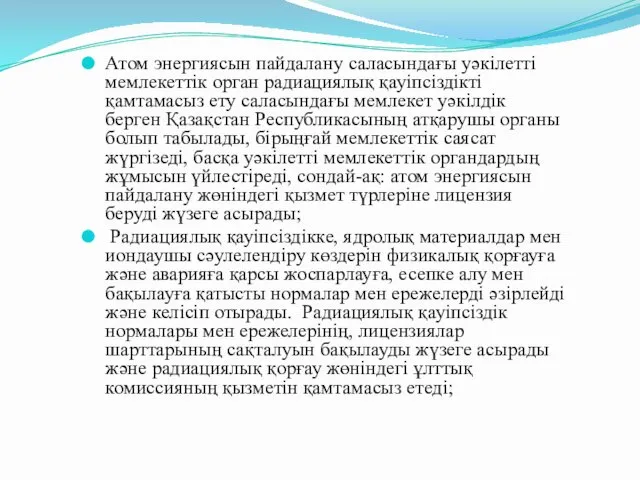 Атом энергиясын пайдалану саласындағы уәкілетті мемлекеттік орган радиациялық қауіпсіздікті қамтамасыз ету саласындағы мемлекет уәкілдік берген Қазақстан Республикасының атқарушы органы болып табылады, бірыңғай мемлекеттік саясат жүргізеді, басқа уәкілетті мемлекеттік органдардың жұмысын үйлестіреді, сондай-ақ: атом энергиясын пайдалану жөніндегі қызмет түрлеріне лицензия беруді жүзеге асырады;

Радиациялық қауіпсіздікке, ядролық материалдар мен иондаушы сәулелендіру көздерін физикалық қорғауға және аварияға қарсы жоспарлауға, есепке алу мен бақылауға қатысты нормалар мен ережелерді әзірлейді және келісіп отырады. Радиациялық қауіпсіздік нормалары мен ережелерінің, лицензиялар шарттарының сақталуын бақылауды жүзеге асырады және радиациялық қорғау жөніндегі ұлттық комиссияның қызметін қамтамасыз етеді;